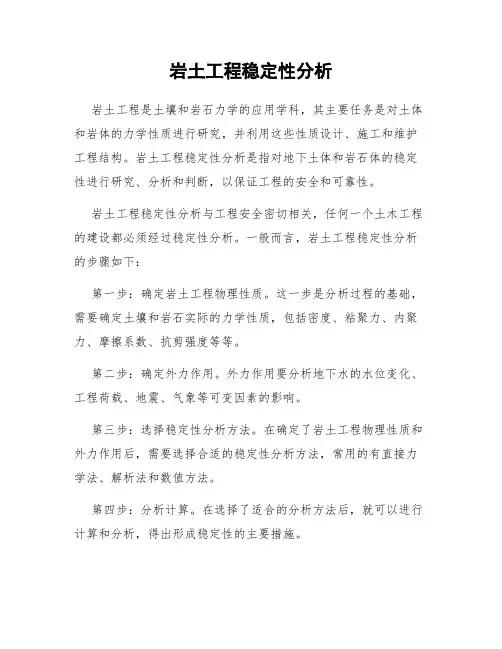 岩土工程稳定性分析

岩土工程是土壤和岩石力学的应用学科，其主要任务是对土体和岩体的力学性质进行研究，并利用这些性质设计、施工和维护工程结构。岩土工程稳定性分析是指对地下土体和岩石体的稳定性进行研究、分析和判断，以保证工程的安全和可靠性。

岩土工程稳定性分析与工程安全密切相关，任何一个土木工程的建设都必须经过稳定性分析。一般而言，岩土工程稳定性分析的步骤如下：

第一步：确定岩土工程物理性质。这一步是分析过程的基础，需要确定土壤和岩石实际的力学性质，包括密度、粘聚力、内聚力、摩擦系数、抗剪强度等等。

第二步：确定外力作用。外力作用要分析地下水的水位变化、工程荷载、地震、气象等可变因素的影响。

第三步：选择稳定性分析方法。在确定了岩土工程物理性质和外力作用后，需要选择合适的稳定性分析方法，常用的有直接力学法、解析法和数值方法。

第四步：分析计算。在选择了适合的分析方法后，就可以进行计算和分析，得出形成稳定性的主要措施。